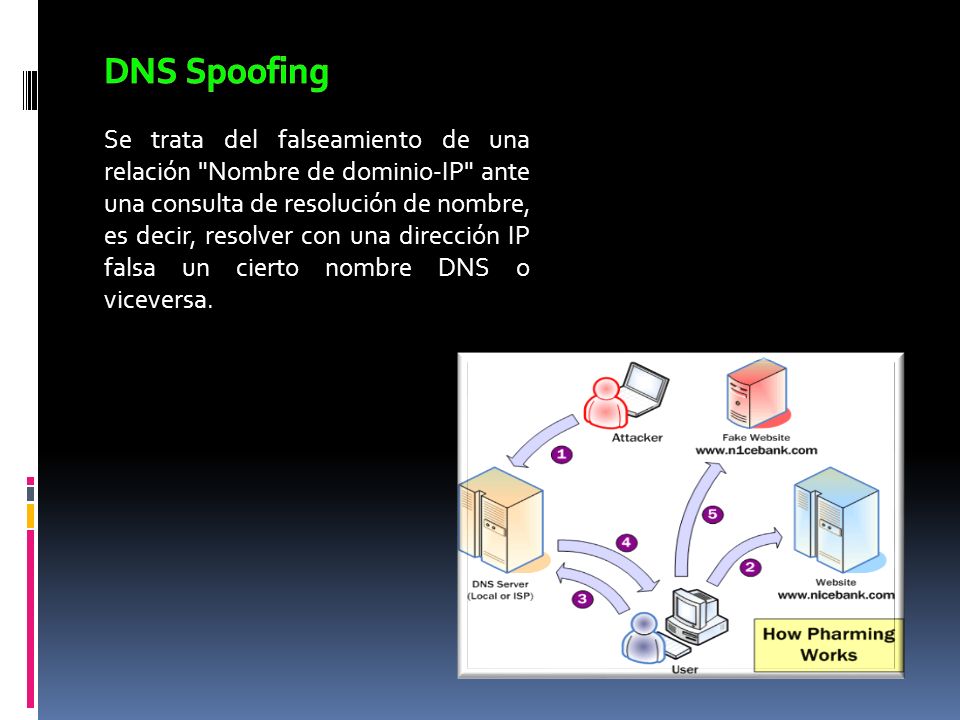 DNS Spoofing

Se trata del falseamiento de una relación "Nombre de dominio-IP" ante una consulta de resolución de nombre, es decir, resolver con una dirección IP falsa un cierto nombre DNS o viceversa.

Attacker

Fake Website
www.n1cebank.com

1

5

4

2

3

DNS Server
(Local or ISP)

Website
www.nicebank.com

User

How Pharming Works